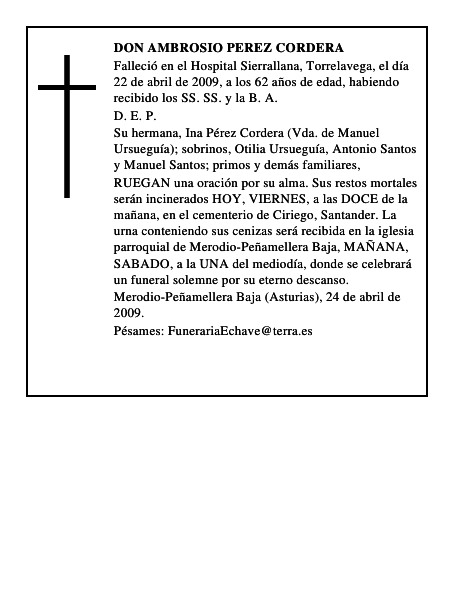 DON AMBROSIO PEREZ CORDERA

Falleció en el Hospital Sierrallana, Torrelavega, el día 22 de abril de 2009, a los 62 años de edad, habiendo recibido los SS. SS. y la B. A.

D. E. P.

Su hermana, Ina Pérez Cordera (Vda. de Manuel Ursueguía); sobrinos, Otilia Ursueguía, Antonio Santos y Manuel Santos; primos y demás familiares,

RUEGAN una oración por su alma. Sus restos mortales serán incinerados HOY, VIERNES, a las DOCE de la mañana, en el cementerio de Ciriego, Santander. La urna conteniendo sus cenizas será recibida en la iglesia parroquial de Merodio-Peñamellera Baja, MAÑANA, SABADO, a la UNA del mediodía, donde se celebrará un funeral solemne por su eterno descanso.

Merodio-Peñamellera Baja (Asturias), 24 de abril de 2009.

Pésames: FunerariaEchave@terra.es